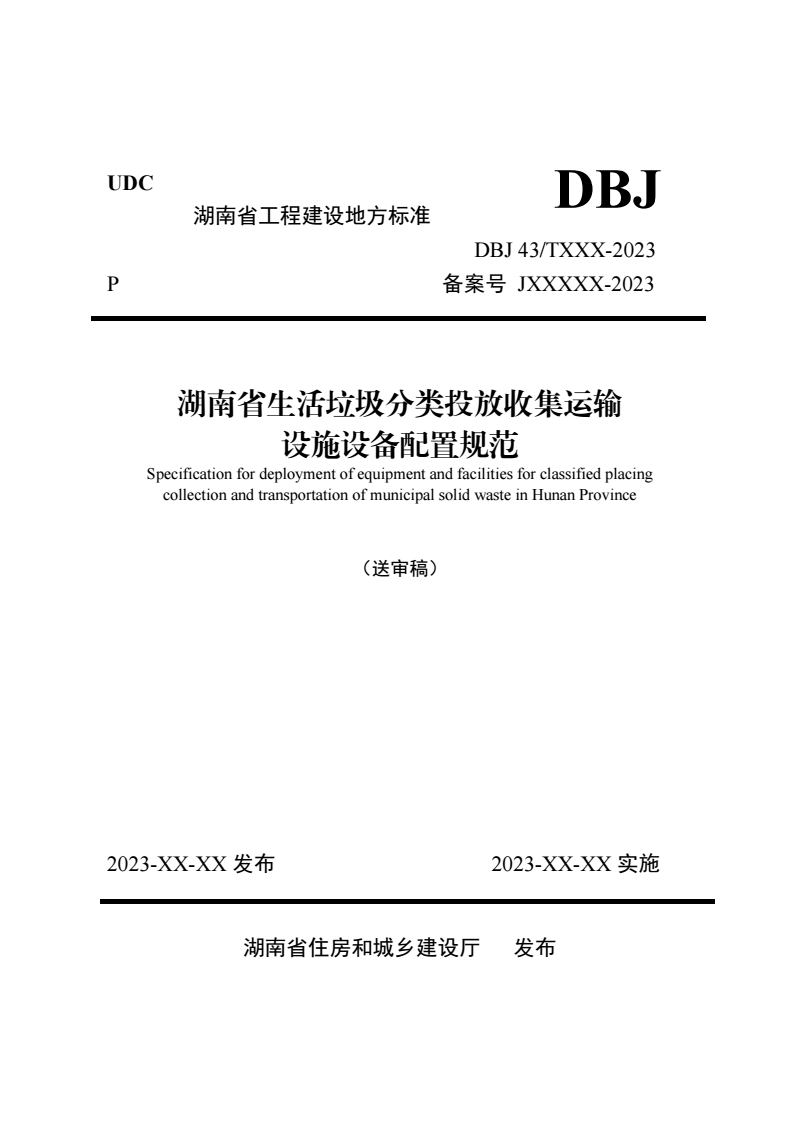 UDC

湖南省工程建设地方标准

DBJ

DBJ 43/TXXX-2023

P

备案号 JXXXXX-2023

湖南省生活垃圾分类投放收集运输设施设备配置规范

Specification for deployment of equipment and facilities for classified placing collection and transportation of municipal solid waste in Hunan Province

（送审稿）

2023-XX-XX 发布

2023-XX-XX 实施

湖南省住房和城乡建设厅　发布